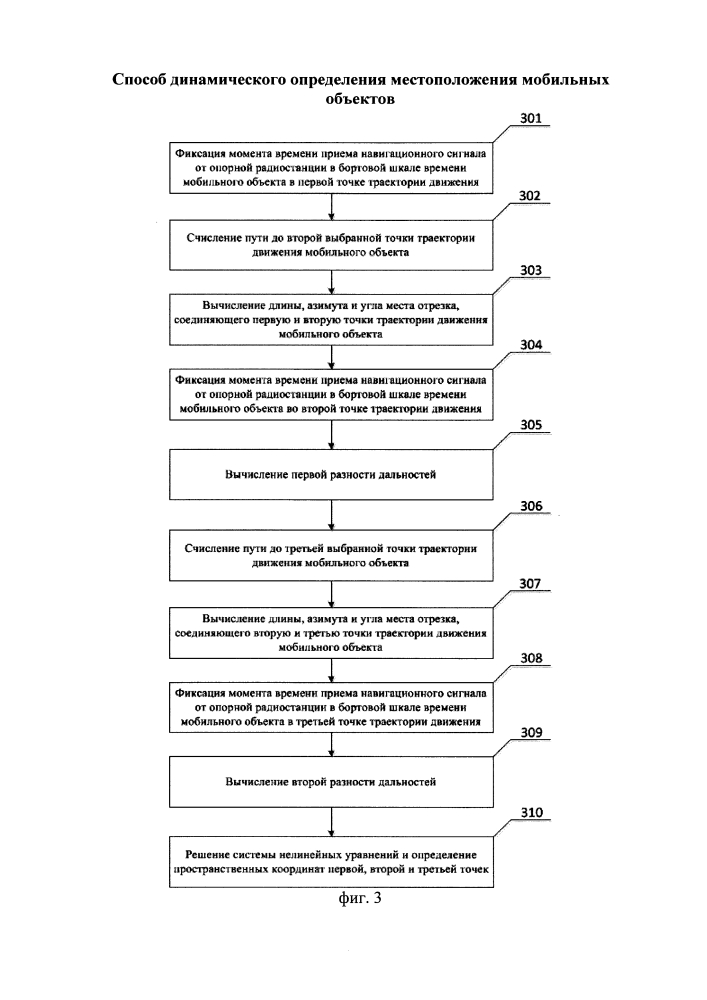 Способ динамического определения местоположения мобильных объектов

301

Фиксация момента времени приема навигационного сигнала от опорной радиостанции в бортовой шкале времени мобильного объекта в первой точке траектории движения

302

Счисление пути до второй выбранной точки траектории движения мобильного объекта

303

Вычисление длины, азимута и угла места отрезка, соединяющего первую и вторую точки траектории движения мобильного объекта

304

Фиксация момента времени приема навигационного сигнала от опорной радиостанции в бортовой шкале времени мобильного объекта во второй точке траектории движения

305

Вычисление первой разности дальностей

306

Счисление пути до третьей выбранной точки траектории движения мобильного объекта

307

Вычисление длины, азимута и угла места отрезка, соединяющего вторую и третью точки траектории движения мобильного объекта

308

Фиксация момента времени приема навигационного сигнала от опорной радиостанции в бортовой шкале времени мобильного объекта в третьей точке траектории движения

309

Вычисление второй разности дальностей

310

Решение системы нелинейных уравнений и определение пространственных координат первой, второй и третьей точек

фиг. 3